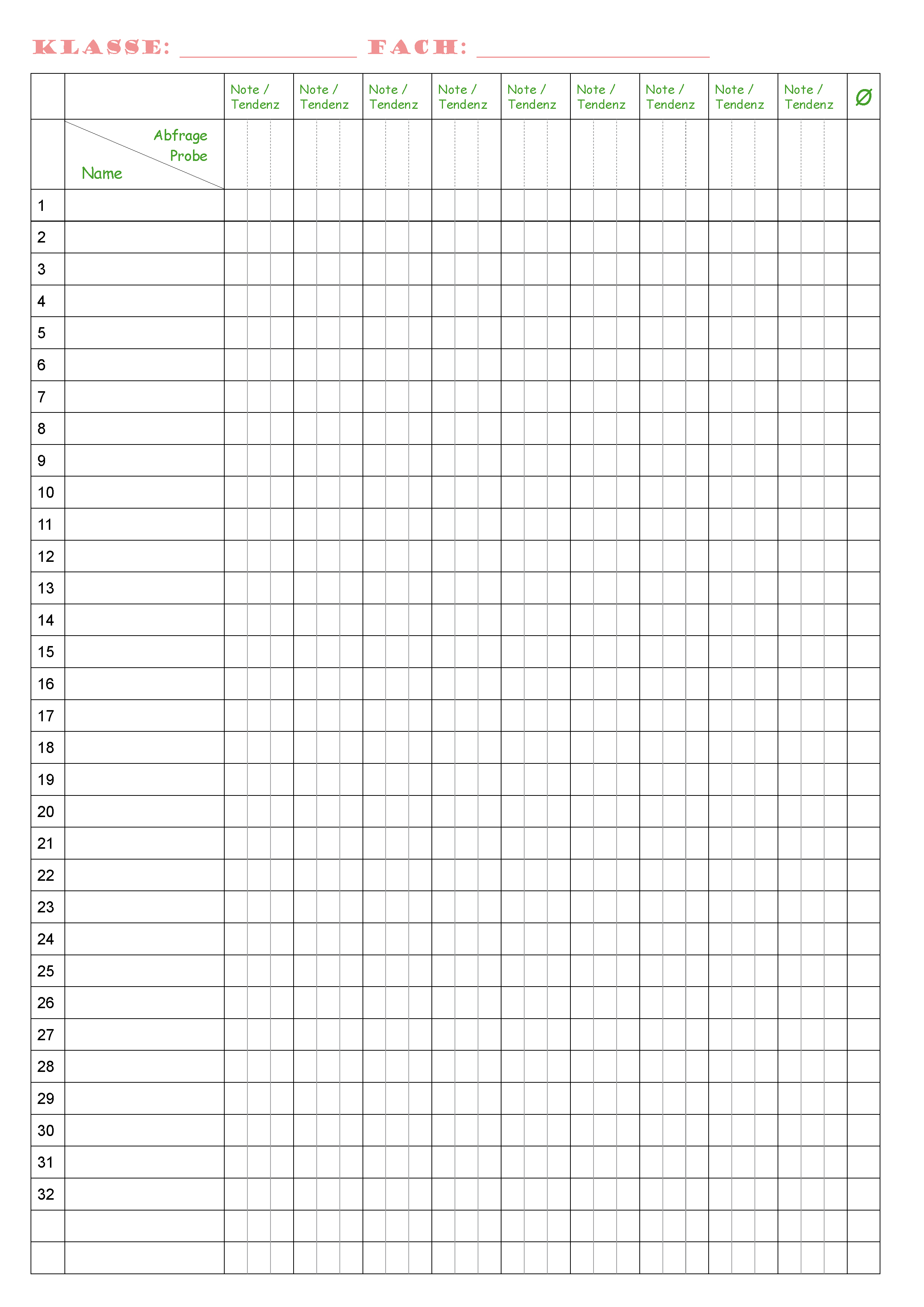 KLASSE: ____ FACH: ____

|  |  | Note / Tendenz | Note / Tendenz | Note / Tendenz | Note / Tendenz | Note / Tendenz | Note / Tendenz | Note / Tendenz | Note / Tendenz | Note / Tendenz | Ø |
|---|---|---|---|---|---|---|---|---|---|---|---|
|  | Abfrage Probe Name |  |  |  |  |  |  |  |  |  |  |
| 1 |  |  |  |  |  |  |  |  |  |  |  |
| 2 |  |  |  |  |  |  |  |  |  |  |  |
| 3 |  |  |  |  |  |  |  |  |  |  |  |
| 4 |  |  |  |  |  |  |  |  |  |  |  |
| 5 |  |  |  |  |  |  |  |  |  |  |  |
| 6 |  |  |  |  |  |  |  |  |  |  |  |
| 7 |  |  |  |  |  |  |  |  |  |  |  |
| 8 |  |  |  |  |  |  |  |  |  |  |  |
| 9 |  |  |  |  |  |  |  |  |  |  |  |
| 10 |  |  |  |  |  |  |  |  |  |  |  |
| 11 |  |  |  |  |  |  |  |  |  |  |  |
| 12 |  |  |  |  |  |  |  |  |  |  |  |
| 13 |  |  |  |  |  |  |  |  |  |  |  |
| 14 |  |  |  |  |  |  |  |  |  |  |  |
| 15 |  |  |  |  |  |  |  |  |  |  |  |
| 16 |  |  |  |  |  |  |  |  |  |  |  |
| 17 |  |  |  |  |  |  |  |  |  |  |  |
| 18 |  |  |  |  |  |  |  |  |  |  |  |
| 19 |  |  |  |  |  |  |  |  |  |  |  |
| 20 |  |  |  |  |  |  |  |  |  |  |  |
| 21 |  |  |  |  |  |  |  |  |  |  |  |
| 22 |  |  |  |  |  |  |  |  |  |  |  |
| 23 |  |  |  |  |  |  |  |  |  |  |  |
| 24 |  |  |  |  |  |  |  |  |  |  |  |
| 25 |  |  |  |  |  |  |  |  |  |  |  |
| 26 |  |  |  |  |  |  |  |  |  |  |  |
| 27 |  |  |  |  |  |  |  |  |  |  |  |
| 28 |  |  |  |  |  |  |  |  |  |  |  |
| 29 |  |  |  |  |  |  |  |  |  |  |  |
| 30 |  |  |  |  |  |  |  |  |  |  |  |
| 31 |  |  |  |  |  |  |  |  |  |  |  |
| 32 |  |  |  |  |  |  |  |  |  |  |  |
|  |  |  |  |  |  |  |  |  |  |  |  |
|  |  |  |  |  |  |  |  |  |  |  |  |